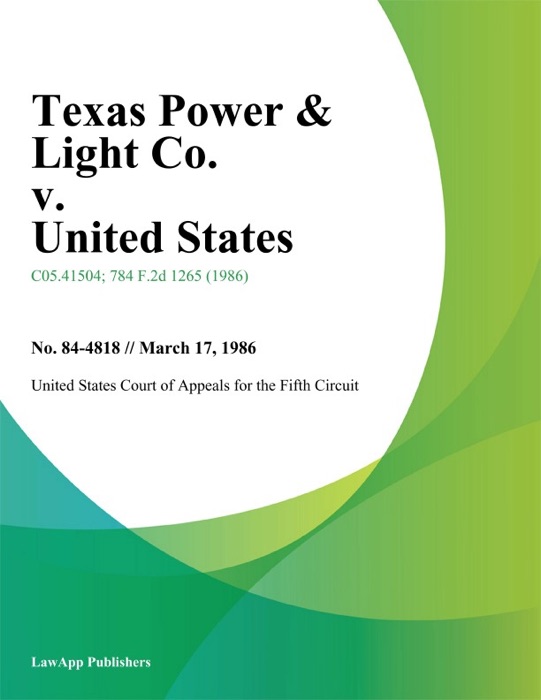 Texas Power & Light Co. v. United States

C05.41504; 784 F.2d 1265 (1986)

No. 84-4818 // March 17, 1986

United States Court of Appeals for the Fifth Circuit

LawApp Publishers